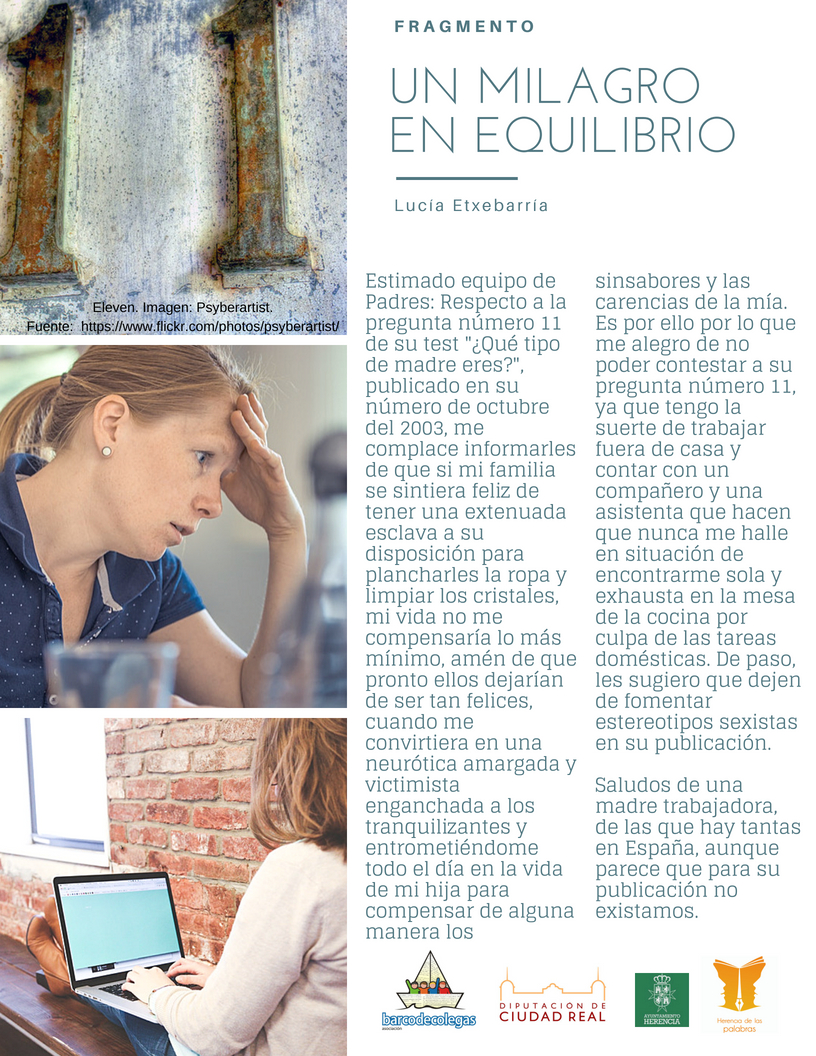 Eleven. Imagen: Psyberartist.
Fuente: https://www.flickr.com/photos/psyberartist/

FRAGMENTO

UN MILAGRO EN EQUILIBRIO

Lucía Etxebarría

Estimado equipo de Padres: Respecto a la pregunta número 11 de su test "¿Qué tipo de madre eres?", publicado en su número de octubre del 2003, me complace informarles de que si mi familia se sintiera feliz de tener una extenuada esclava a su disposición para plancharles la ropa y limpiar los cristales, mi vida no me compensaría lo más mínimo, amén de que pronto ellos dejarían de ser tan felices, cuando me convirtiera en una neurótica amargada y victimista enganchada a los tranquilizantes y entrometiéndome todo el día en la vida de mi hija para compensar de alguna manera los sinsabores y las carencias de la mía. Es por ello por lo que me alegro de no poder contestar a su pregunta número 11, ya que tengo la suerte de trabajar fuera de casa y contar con un compañero y una asistenta que hacen que nunca me halle en situación de encontrarme sola y exhausta en la mesa de la cocina por culpa de las tareas domésticas. De paso, les sugiero que dejen de fomentar estereotipos sexistas en su publicación.

Saludos de una madre trabajadora, de las que hay tantas en España, aunque parece que para su publicación no existamos.

barcodecolegas
asociación

DIPUTACION DE CIUDAD REAL

AYUNTAMIENTO HERENCIA

Herencia de las palabras